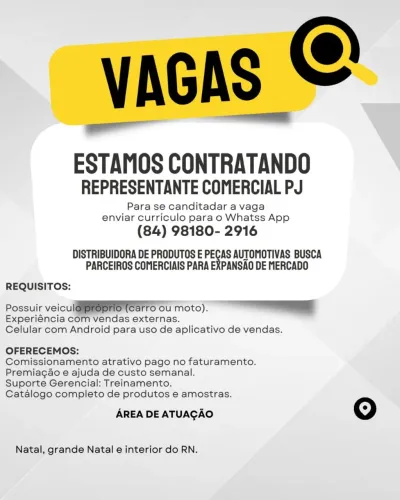 VAGAS

ESTAMOS CONTRATANDO
REPRESENTANTE COMERCIAL PJ

Para se canditadar a vaga
enviar currículo para o Whatss App
(84) 98180- 2916

DISTRIBUIDORA DE PRODUTOS E PEÇAS AUTOMOTIVAS BUSCA PARCEIROS COMERCIAIS PARA EXPANSÃO DE MERCADO

REQUISITOS:

Possuir veiculo próprio (carro ou moto).
Experiência com vendas externas.
Celular com Android para uso de aplicativo de vendas.

OFERECEMOS:
Comissionamento atrativo pago no faturamento.
Premiação e ajuda de custo semanal.
Suporte Gerencial: Treinamento.
Catálogo completo de produtos e amostras.

ÁREA DE ATUAÇÃO

Natal, grande Natal e interior do RN.